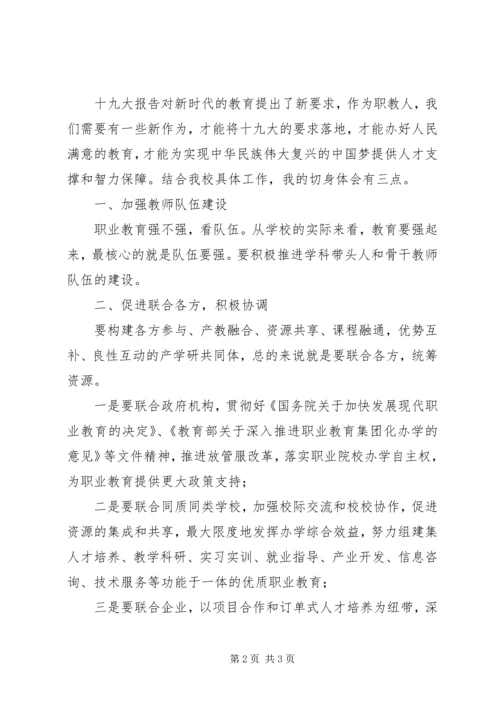 十九大报告对新时代的教育提出了新要求，作为职教人，我们需要有一些新作为，才能将十九大的要求落地，才能办好人民满意的教育，才能为实现中华民族伟大复兴的中国梦提供人才支撑和智力保障。结合我校具体工作，我的切身体会有三点。

一、加强教师队伍建设

职业教育强不强，看队伍。从学校的实际来看，教育要强起来，最核心的就是队伍要强。要积极推进学科带头人和骨干教师队伍的建设。

二、促进联合各方，积极协调

要构建各方参与、产教融合、资源共享、课程融通，优势互补、良性互动的产学研共同体，总的来说就是要联合各方，统筹资源。

一是要联合政府机构，贯彻好《国务院关于加快发展现代职业教育的决定》、《教育部关于深入推进职业教育集团化办学的意见》等文件精神，推进放管服改革，落实职业院校办学自主权，为职业教育提供更大政策支持；

二是要联合同质同类学校，加强校际交流和校校协作，促进资源的集成和共享，最大限度地发挥办学综合效益，努力组建集人才培养、教学科研、实习实训、就业指导、产业开发、信息咨询、技术服务等功能于一体的优质职业教育；

三是要联合企业，以项目合作和订单式人才培养为纽带，深

第 2 页 共 3 页